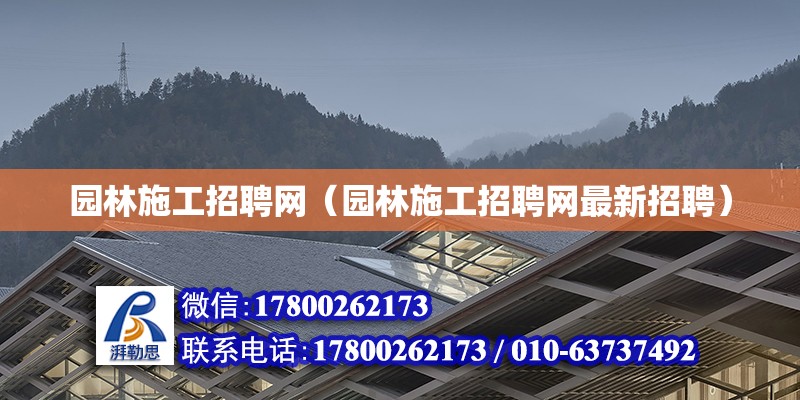 园林施工招聘网（园林施工招聘网最新招聘）

湃勒思

微信:17800262173

联系电话:17800262173 / 010-63737492